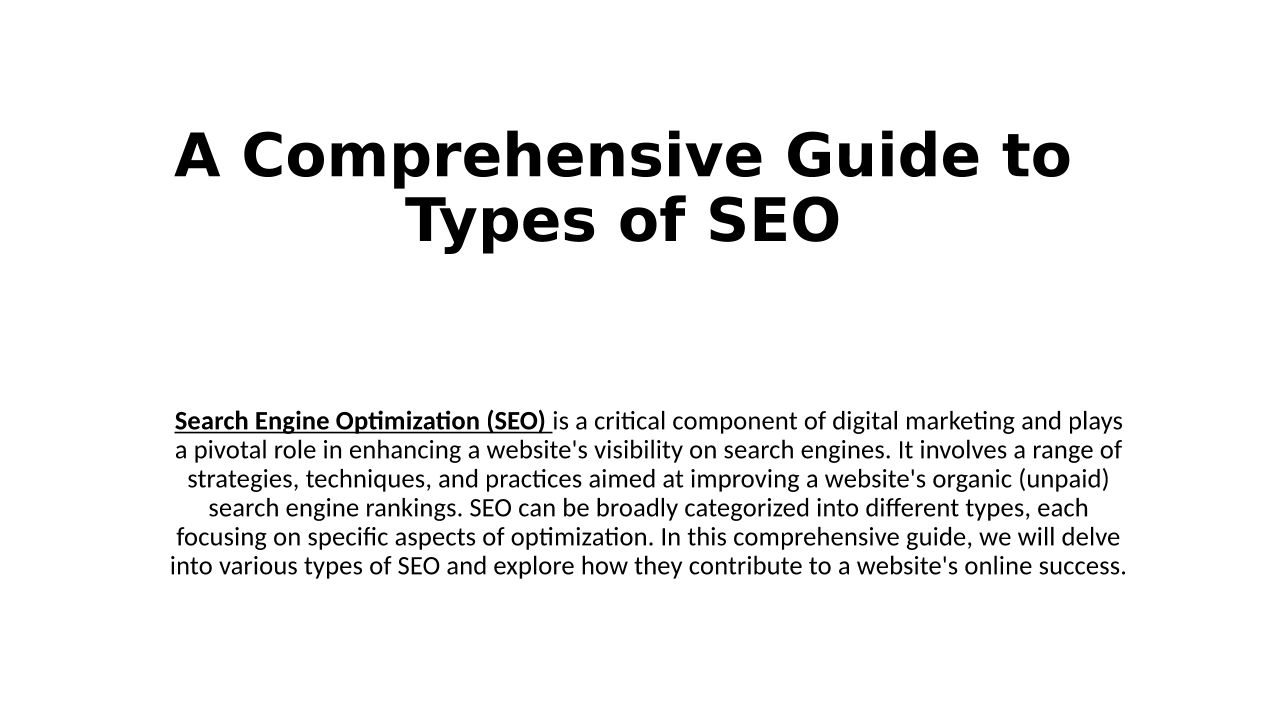 A Comprehensive Guide to Types of SEO

Search Engine Optimization (SEO) is a critical component of digital marketing and plays a pivotal role in enhancing a website's visibility on search engines. It involves a range of strategies, techniques, and practices aimed at improving a website's organic (unpaid) search engine rankings. SEO can be broadly categorized into different types, each focusing on specific aspects of optimization. In this comprehensive guide, we will delve into various types of SEO and explore how they contribute to a website's online success.